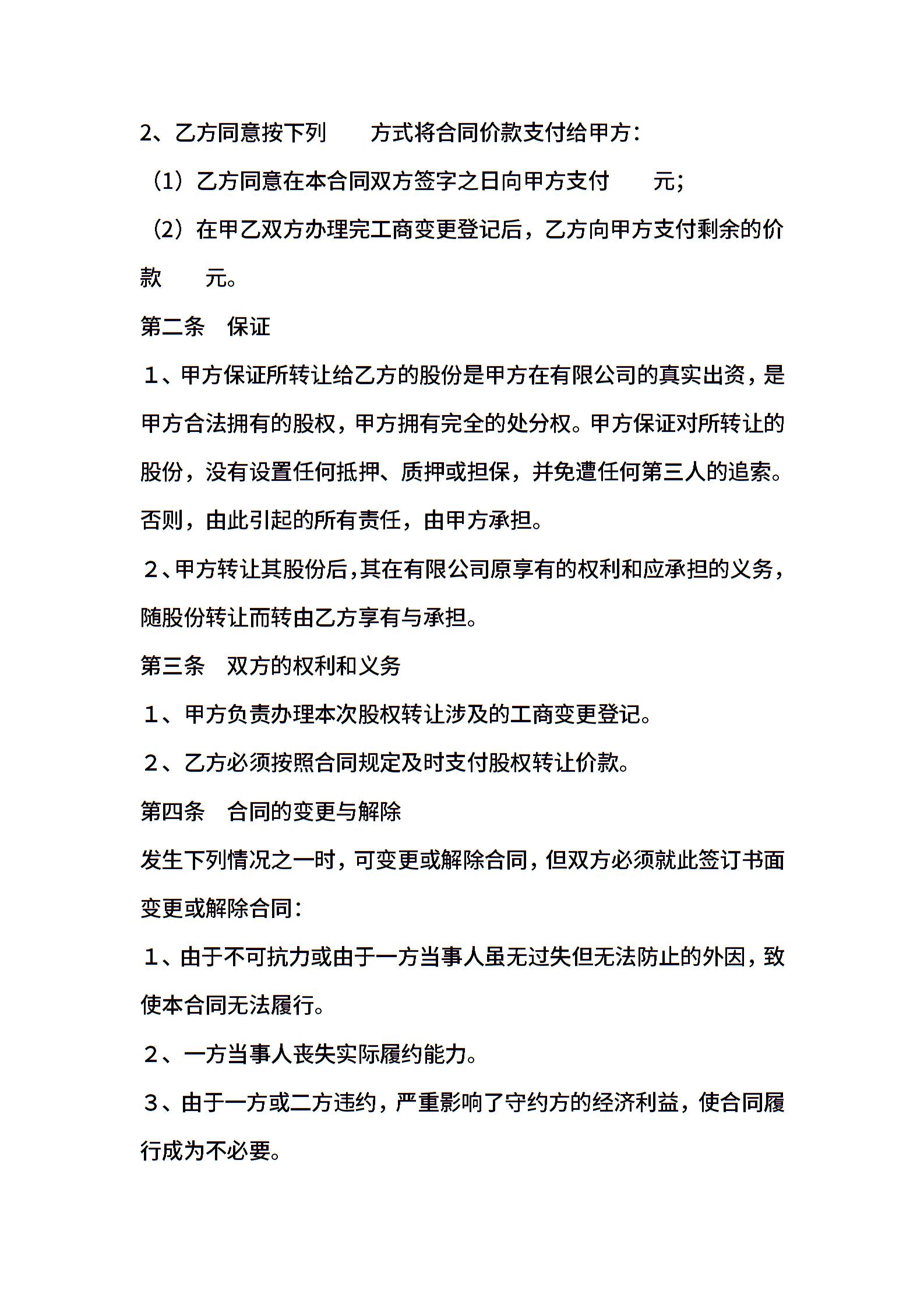 2、乙方同意按下列 方式将合同价款支付给甲方：

（1）乙方同意在本合同双方签字之日向甲方支付 元；

（2）在甲乙双方办理完工商变更登记后，乙方向甲方支付剩余的价款 元。

第二条 保证

1、甲方保证所转让给乙方的股份是甲方在有限公司的真实出资，是甲方合法拥有的股权，甲方拥有完全的处分权。甲方保证对所转让的股份，没有设置任何抵押、质押或担保，并免遭任何第三人的追索。否则，由此引起的所有责任，由甲方承担。

2、甲方转让其股份后，其在有限公司原享有的权利和应承担的义务，随股份转让而转由乙方享有与承担。

第三条 双方的权利和义务

1、甲方负责办理本次股权转让涉及的工商变更登记。

2、乙方必须按照合同规定及时支付股权转让价款。

第四条 合同的变更与解除

发生下列情况之一时，可变更或解除合同，但双方必须就此签订书面变更或解除合同：

1、由于不可抗力或由于一方当事人虽无过失但无法防止的外因，致使本合同无法履行。

2、一方当事人丧失实际履约能力。

3、由于一方或二方违约，严重影响了守约方的经济利益，使合同履行成为不必要。